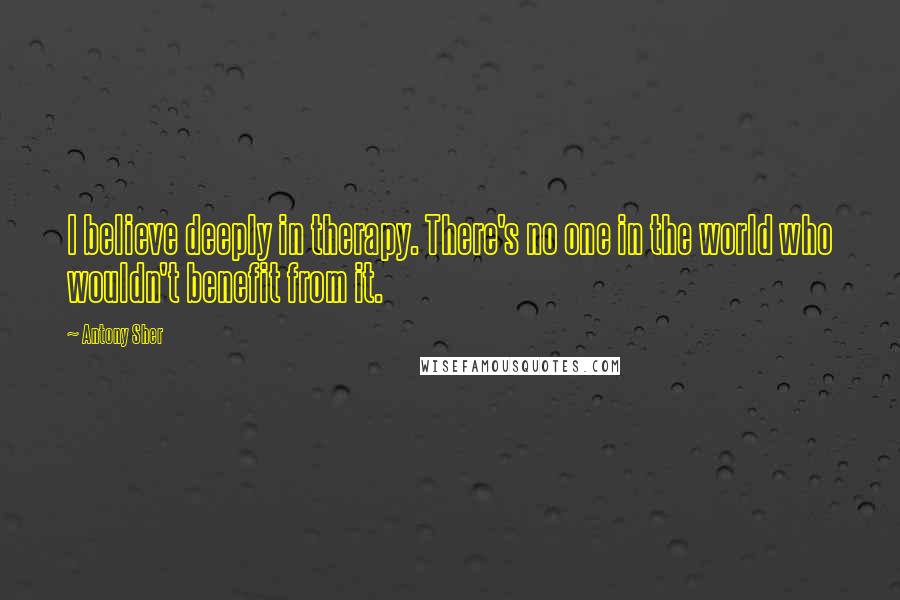 I believe deeply in therapy. There's no one in the world who wouldn't benefit from it.

~ Antony Sher

WISEFAMOUSQUOTES.COM